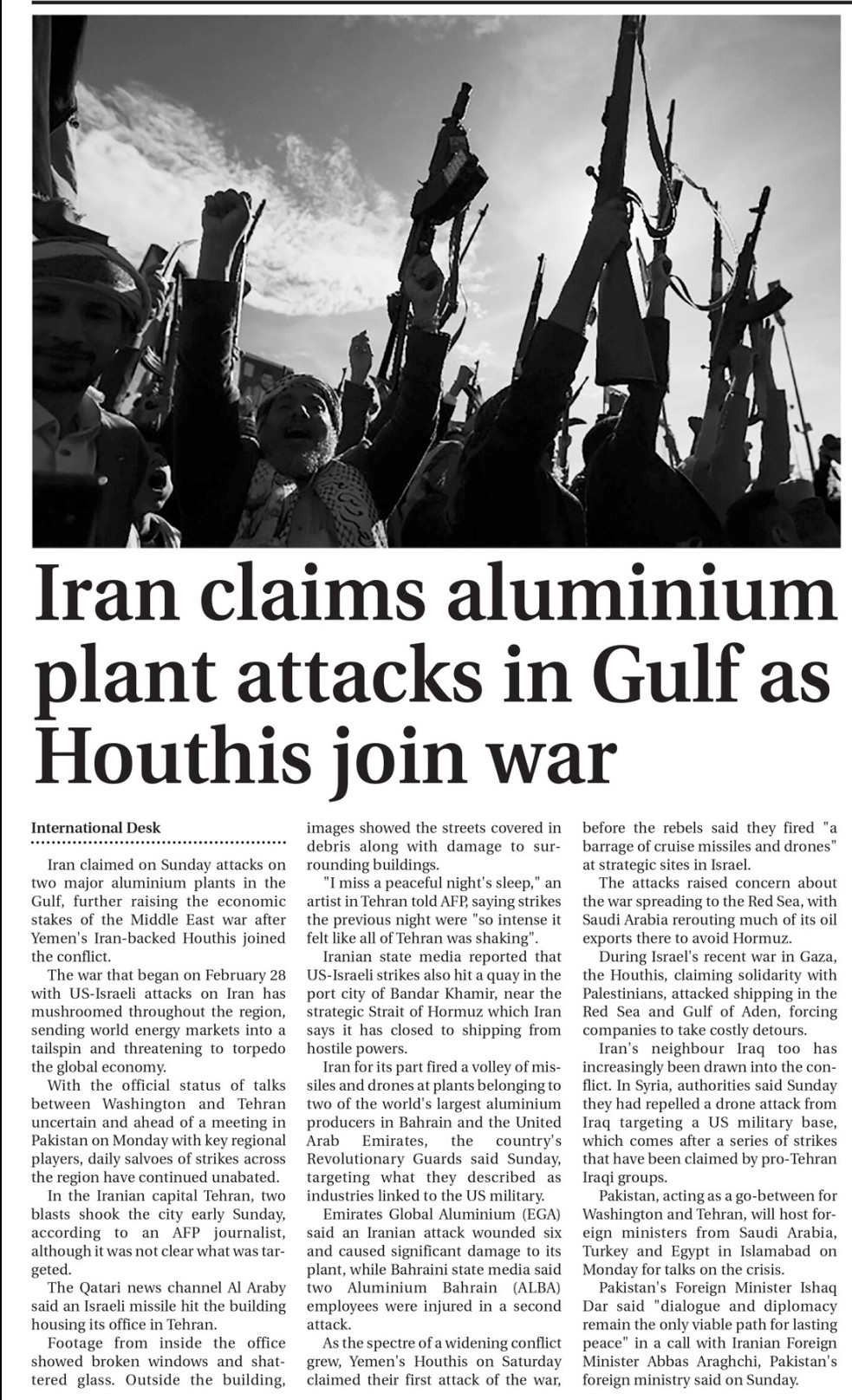 Iran claims aluminium plant attacks in Gulf as Houthis join war

International Desk

Iran claimed on Sunday attacks on two major aluminium plants in the Gulf, further raising the economic stakes of the Middle East war after Yemen's Iran-backed Houthis joined the conflict.

The war that began on February 28 with US-Israeli attacks on Iran has mushroomed throughout the region, sending world energy markets into a tailspin and threatening to torpedo the global economy.

With the official status of talks between Washington and Tehran uncertain and ahead of a meeting in Pakistan on Monday with key regional players, daily salvoes of strikes across the region have continued unabated.

In the Iranian capital Tehran, two blasts shook the city early Sunday, according to an AFP journalist, although it was not clear what was targeted.

The Qatari news channel Al Araby said an Israeli missile hit the building housing its office in Tehran.

Footage from inside the office showed broken windows and shattered glass. Outside the building, images showed the streets covered in debris along with damage to surrounding buildings.

"I miss a peaceful night's sleep," an artist in Tehran told AFP, saying strikes the previous night were "so intense it felt like all of Tehran was shaking".

Iranian state media reported that US-Israeli strikes also hit a quay in the port city of Bandar Khamir, near the strategic Strait of Hormuz which Iran says it has closed to shipping from hostile powers.

Iran for its part fired a volley of missiles and drones at plants belonging to two of the world's largest aluminium producers in Bahrain and the United Arab Emirates, the country's Revolutionary Guards said Sunday, targeting what they described as industries linked to the US military.

Emirates Global Aluminium (EGA) said an Iranian attack wounded six and caused significant damage to its plant, while Bahraini state media said two Aluminium Bahrain (ALBA) employees were injured in a second attack.

As the spectre of a widening conflict grew, Yemen's Houthis on Saturday claimed their first attack of the war, before the rebels said they fired "a barrage of cruise missiles and drones" at strategic sites in Israel.

The attacks raised concern about the war spreading to the Red Sea, with Saudi Arabia rerouting much of its oil exports there to avoid Hormuz.

During Israel's recent war in Gaza, the Houthis, claiming solidarity with Palestinians, attacked shipping in the Red Sea and Gulf of Aden, forcing companies to take costly detours.

Iran's neighbour Iraq too has increasingly been drawn into the conflict. In Syria, authorities said Sunday they had repelled a drone attack from Iraq targeting a US military base, which comes after a series of strikes that have been claimed by pro-Tehran Iraqi groups.

Pakistan, acting as a go-between for Washington and Tehran, will host foreign ministers from Saudi Arabia, Turkey and Egypt in Islamabad on Monday for talks on the crisis.

Pakistan's Foreign Minister Ishaq Dar said "dialogue and diplomacy remain the only viable path for lasting peace" in a call with Iranian Foreign Minister Abbas Araghchi, Pakistan's foreign ministry said on Sunday.